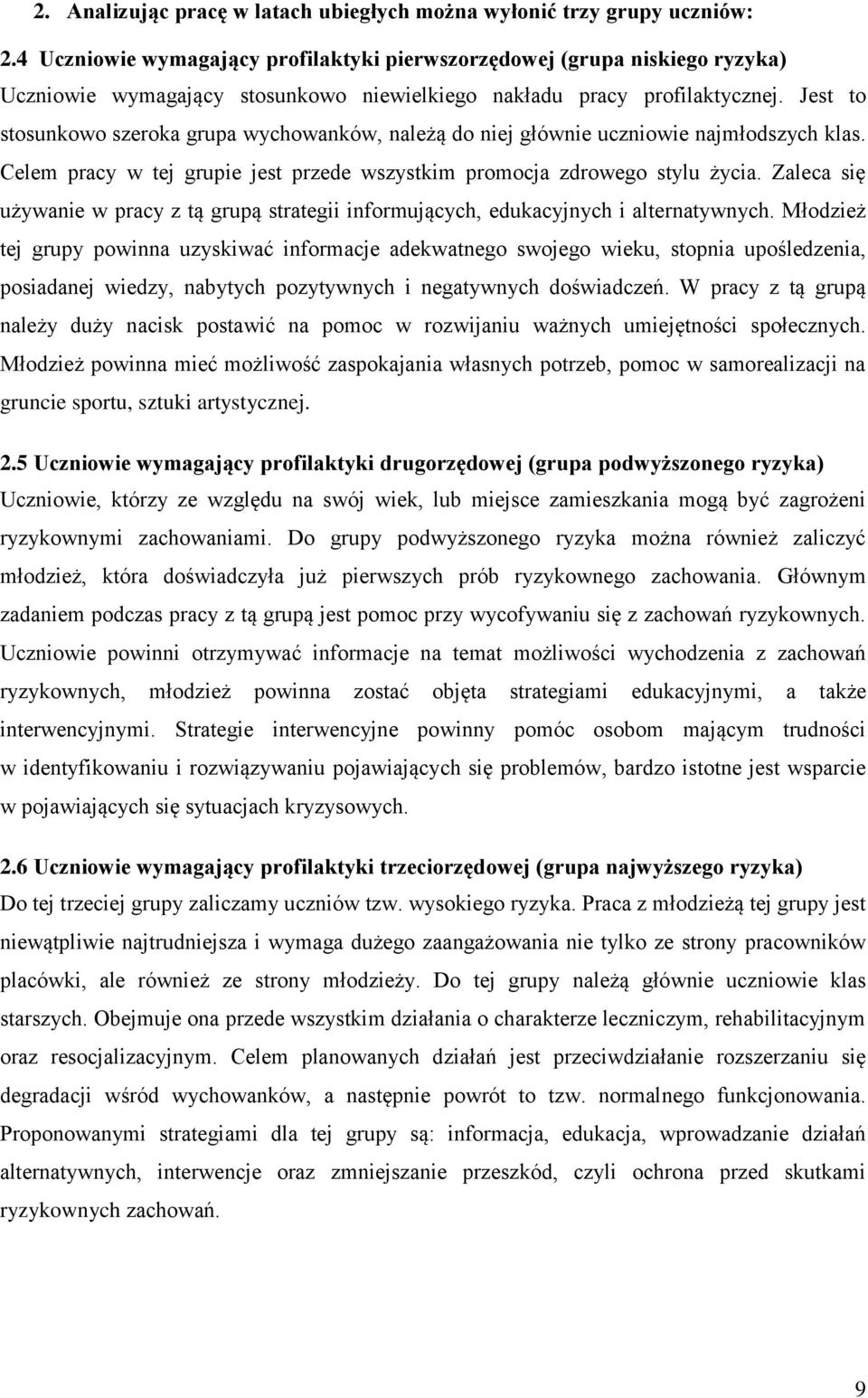 2. Analizując pracę w latach ubiegłych można wyłonić trzy grupy uczniów:

2.4 Uczniowie wymagający profilaktyki pierwszorzędowej (grupa niskiego ryzyka)

Uczniowie wymagający stosunkowo niewielkiego nakładu pracy profilaktycznej. Jest to stosunkowo szeroka grupa wychowanków, należą do niej głównie uczniowie najmłodszych klas. Celem pracy w tej grupie jest przede wszystkim promocja zdrowego stylu życia. Zaleca się używanie w pracy z tą grupą strategii informujących, edukacyjnych i alternatywnych. Młodzież tej grupy powinna uzyskiwać informacje adekwatnego swojego wieku, stopnia upośledzenia, posiadanej wiedzy, nabytych pozytywnych i negatywnych doświadczeń. W pracy z tą grupą należy duży nacisk postawić na pomoc w rozwijaniu ważnych umiejętności społecznych. Młodzież powinna mieć możliwość zaspokajania własnych potrzeb, pomoc w samorealizacji na gruncie sportu, sztuki artystycznej.

2.5 Uczniowie wymagający profilaktyki drugorzędowej (grupa podwyższonego ryzyka)

Uczniowie, którzy ze względu na swój wiek, lub miejsce zamieszkania mogą być zagrożeni ryzykownymi zachowaniami. Do grupy podwyższonego ryzyka można również zaliczyć młodzież, która doświadczyła już pierwszych prób ryzykownego zachowania. Głównym zadaniem podczas pracy z tą grupą jest pomoc przy wycofywaniu się z zachowań ryzykownych. Uczniowie powinni otrzymywać informacje na temat możliwości wychodzenia z zachowań ryzykownych, młodzież powinna zostać objęta strategiami edukacyjnymi, a także interwencyjnymi. Strategie interwencyjne powinny pomóc osobom mającym trudności w identyfikowaniu i rozwiązywaniu pojawiających się problemów, bardzo istotne jest wsparcie w pojawiających się sytuacjach kryzysowych.

2.6 Uczniowie wymagający profilaktyki trzeciorzędowej (grupa najwyższego ryzyka)

Do tej trzeciej grupy zaliczamy uczniów tzw. wysokiego ryzyka. Praca z młodzieżą tej grupy jest niewątpliwie najtrudniejsza i wymaga dużego zaangażowania nie tylko ze strony pracowników placówki, ale również ze strony młodzieży. Do tej grupy należą głównie uczniowie klas starszych. Obejmuje ona przede wszystkim działania o charakterze leczniczym, rehabilitacyjnym oraz resocjalizacyjnym. Celem planowanych działań jest przeciwdziałanie rozszerzaniu się degradacji wśród wychowanków, a następnie powrót to tzw. normalnego funkcjonowania. Proponowanymi strategiami dla tej grupy są: informacja, edukacja, wprowadzanie działań alternatywnych, interwencje oraz zmniejszanie przeszkód, czyli ochrona przed skutkami ryzykownych zachowań.

9